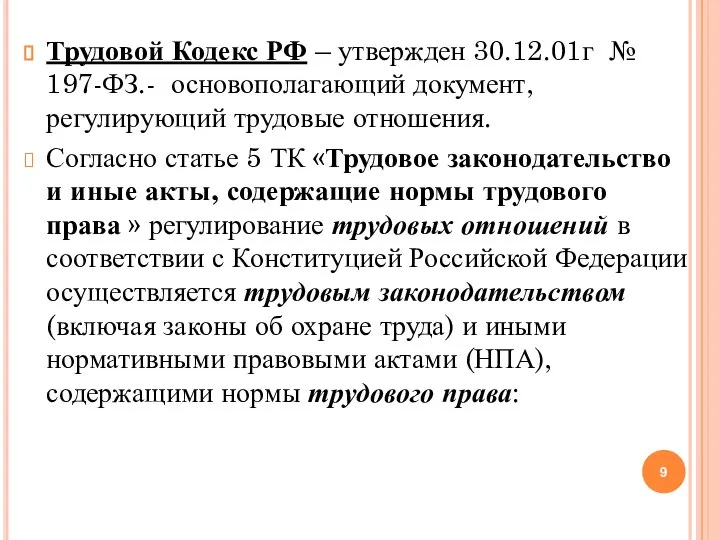 Трудовой Кодекс РФ – утвержден 30.12.01г № 197-ФЗ.- основополагающий документ, регулирующий трудовые отношения.

Согласно статье 5 ТК «Трудовое законодательство и иные акты, содержащие нормы трудового права » регулирование трудовых отношений в соответствии с Конституцией Российской Федерации осуществляется трудовым законодательством (включая законы об охране труда) и иными нормативными правовыми актами (НПА), содержащими нормы трудового права:

9